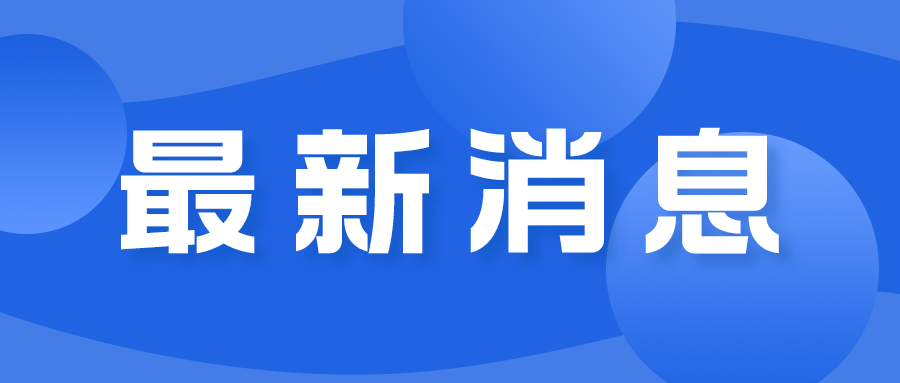 最新消息